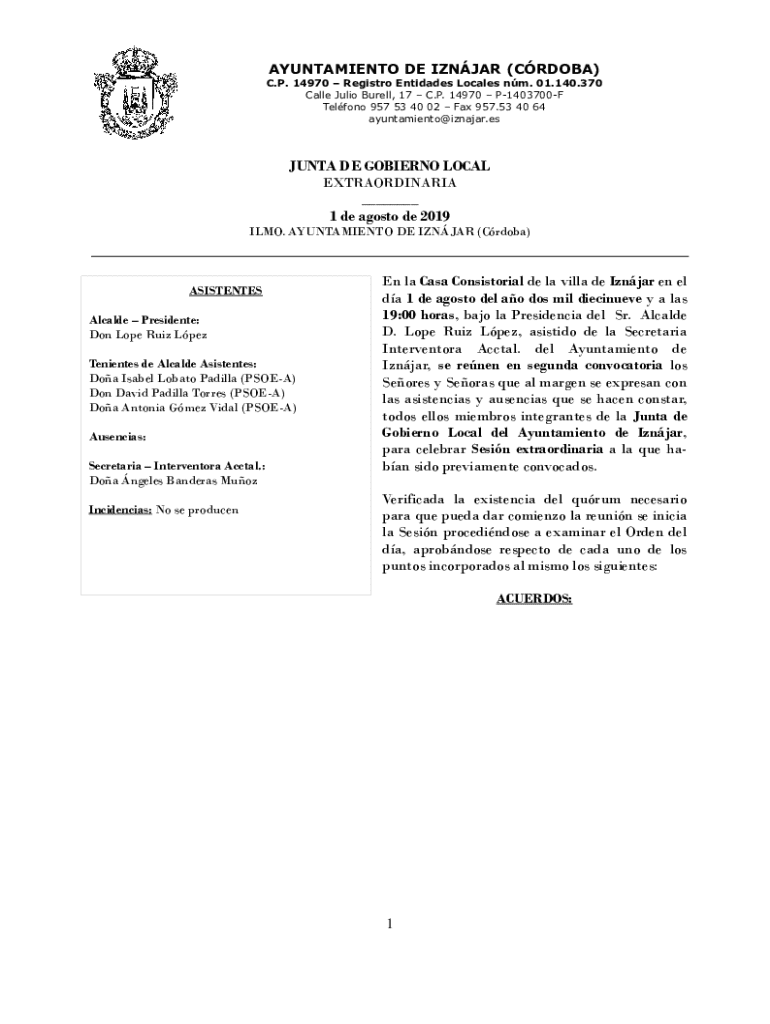 AYUNTAMIENTO DE IZNÁJAR (CÓRDOBA)
C.P. 14970 – Registro Entidades Locales núm. 01.140.370
Calle Julio Burell, 17 – C.P. 14970 – P-1403700-F
Teléfono 957 53 40 02 – Fax 957.53 40 64
ayuntamiento@iznajar.es

JUNTA DE GOBIERNO LOCAL
EXTRAORDINARIA
________
1 de agosto de 2019
ILMO. AYUNTAMIENTO DE IZNÁJAR (Córdoba)

ASISTENTES

Alcalde – Presidente:
Don Lope Ruiz López

Tenientes de Alcalde Asistentes:
Doña Isabel Lobato Padilla (PSOE-A)
Don David Padilla Torres (PSOE-A)
Doña Antonia Gómez Vidal (PSOE-A)

Ausencias:

Secretaria – Interventora Acctal.:
Doña Ángeles Banderas Muñoz

Incidencias: No se producen

En la Casa Consistorial de la villa de Iznájar en el día 1 de agosto del año dos mil diecinueve y a las 19:00 horas, bajo la Presidencia del Sr. Alcalde D. Lope Ruiz López, asistido de la Secretaria Interventora Acctal. del Ayuntamiento de Iznájar, se reúnen en segunda convocatoria los Señores y Señoras que al margen se expresan con las asistencias y ausencias que se hacen constar, todos ellos miembros integrantes de la Junta de Gobierno Local del Ayuntamiento de Iznájar, para celebrar Sesión extraordinaria a la que habían sido previamente convocados.

Verificada la existencia del quórum necesario para que pueda dar comienzo la reunión se inicia la Sesión procediéndose a examinar el Orden del día, aprobándose respecto de cada uno de los puntos incorporados al mismo los siguientes:

ACUERDOS:

1